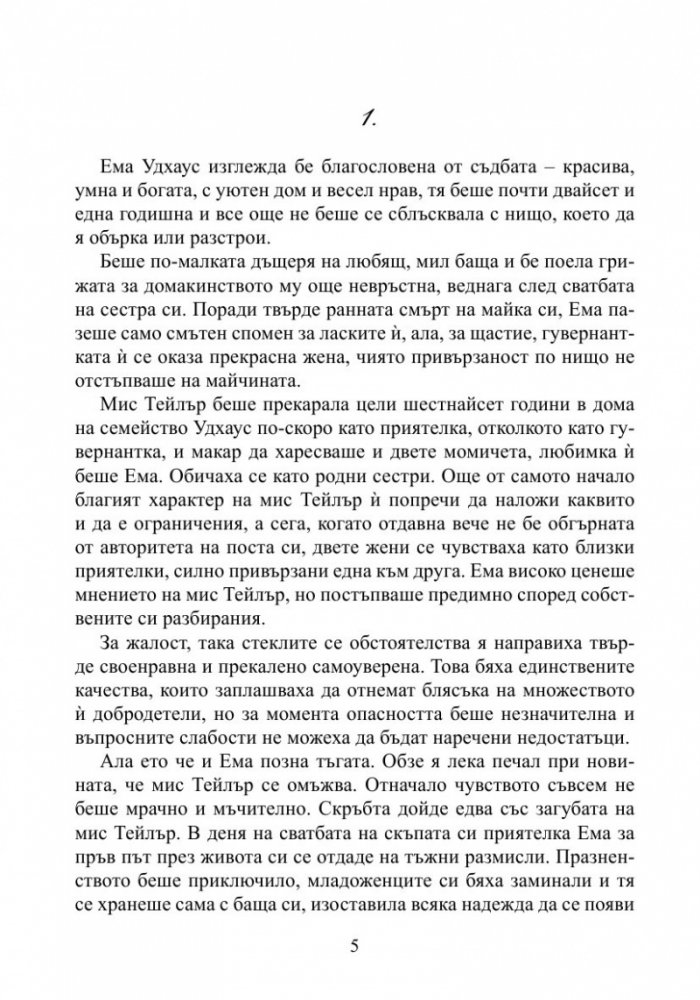 1.

Ема Удхаус изглежда бе благословена от съдбата – красива, умна и богата, с уютен дом и весел нрав, тя беше почти двайсет и една годишна и все още не беше се сблъсквала с нищо, което да я обърка или разстрои.

Беше по-малката дъщеря на любящ, мил баща и бе поела грижата за домакинството му още невръстна, веднага след сватбата на сестра си. Поради твърде ранната смърт на майка си, Ема пазеше само смътен спомен за ласките ѝ, ала, за щастие, гувернантката ѝ се оказа прекрасна жена, чиято привързаност по нищо не отстъпваше на майчината.

Мис Тейлър беше прекарала цели шестнайсет години в дома на семейство Удхаус по-скоро като приятелка, отколкото като гувернантка, и макар да харесваше и двете момичета, любимка ѝ беше Ема. Обичаха се като родни сестри. Още от самото начало благият характер на мис Тейлър ѝ попречи да наложи каквито и да е ограничения, а сега, когато отдавна вече не бе обгърната от авторитета на поста си, двете жени се чувстваха като близки приятелки, силно привързани една към друга. Ема високо ценеше мнението на мис Тейлър, но постъпваше предимно според собствените си разбирания.

За жалост, така стеклите се обстоятелства я направиха твърде своенравна и прекалено самоуверена. Това бяха единствените качества, които заплашваха да отнемат блясъка на множеството ѝ добродетели, но за момента опасността беше незначителна и въпросните слабости не можеха да бъдат наречени недостатъци.

Ала ето че и Ема позна тъгата. Обзе я лека печал при новината, че мис Тейлър се омъжва. Отначало чувството съвсем не беше мрачно и мъчително. Скръбта дойде едва със загубата на мис Тейлър. В деня на сватбата на скъпата си приятелка Ема за пръв път през живота си се отдаде на тъжни размисли. Празненството беше приключило, младоженците си бяха заминали и тя се хранеше сама с баща си, изоставила всяка надежда да се появи

5